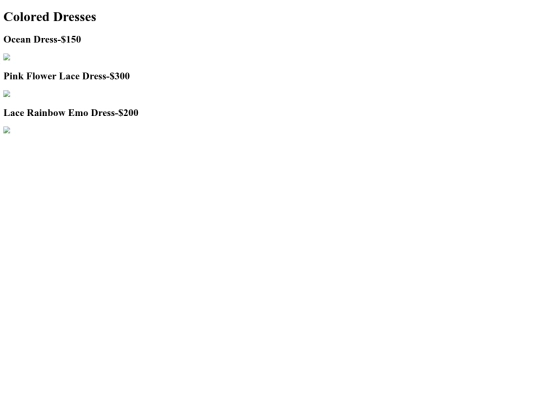 Colored Dresses

Ocean Dress-$150

Pink Flower Lace Dress-$300

Lace Rainbow Emo Dress-$200